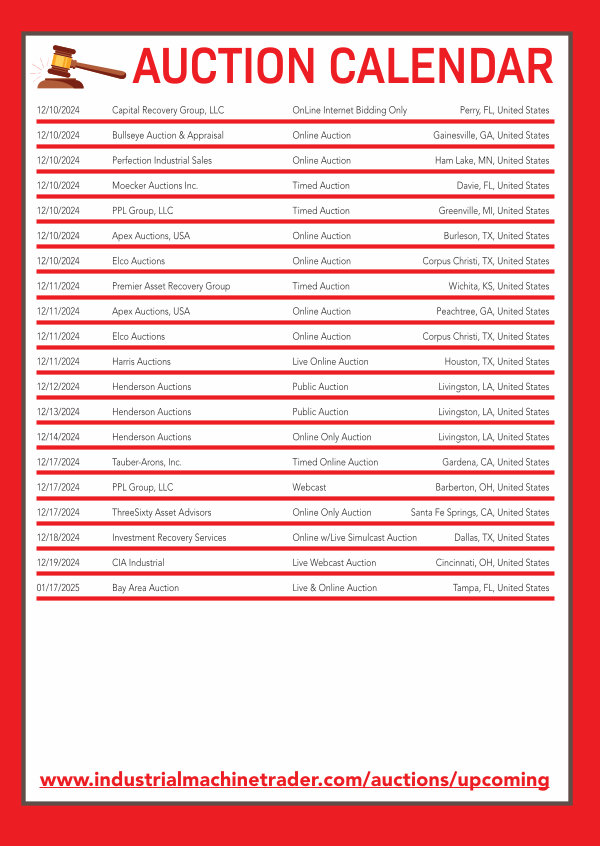 AUCTION CALENDAR

| | | | |
|---|---|---|---|
| 12/10/2024 | Capital Recovery Group, LLC | OnLine Internet Bidding Only | Perry, FL, United States |
| 12/10/2024 | Bullseye Auction & Appraisal | Online Auction | Gainesville, GA, United States |
| 12/10/2024 | Perfection Industrial Sales | Online Auction | Ham Lake, MN, United States |
| 12/10/2024 | Moecker Auctions Inc. | Timed Auction | Davie, FL, United States |
| 12/10/2024 | PPL Group, LLC | Timed Auction | Greenville, MI, United States |
| 12/10/2024 | Apex Auctions, USA | Online Auction | Burleson, TX, United States |
| 12/10/2024 | Elco Auctions | Online Auction | Corpus Christi, TX, United States |
| 12/11/2024 | Premier Asset Recovery Group | Timed Auction | Wichita, KS, United States |
| 12/11/2024 | Apex Auctions, USA | Online Auction | Peachtree, GA, United States |
| 12/11/2024 | Elco Auctions | Online Auction | Corpus Christi, TX, United States |
| 12/11/2024 | Harris Auctions | Live Online Auction | Houston, TX, United States |
| 12/12/2024 | Henderson Auctions | Public Auction | Livingston, LA, United States |
| 12/13/2024 | Henderson Auctions | Public Auction | Livingston, LA, United States |
| 12/14/2024 | Henderson Auctions | Online Only Auction | Livingston, LA, United States |
| 12/17/2024 | Tauber-Arons, Inc. | Timed Online Auction | Gardena, CA, United States |
| 12/17/2024 | PPL Group, LLC | Webcast | Barberton, OH, United States |
| 12/17/2024 | ThreeSixty Asset Advisors | Online Only Auction | Santa Fe Springs, CA, United States |
| 12/18/2024 | Investment Recovery Services | Online w/Live Simulcast Auction | Dallas, TX, United States |
| 12/19/2024 | CIA Industrial | Live Webcast Auction | Cincinnati, OH, United States |
| 01/17/2025 | Bay Area Auction | Live & Online Auction | Tampa, FL, United States |

www.industrialmachinetrader.com/auctions/upcoming